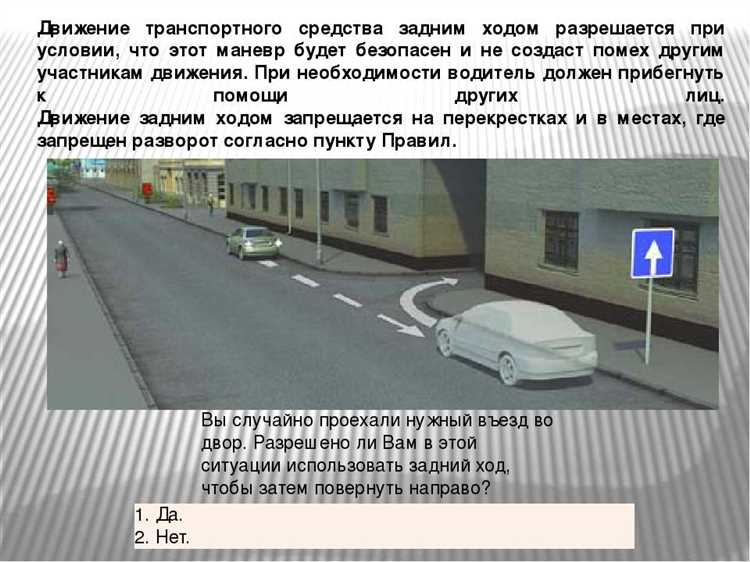 Движение транспортного средства задним ходом разрешается при условии, что этот маневр будет безопасен и не создаст помех другим участникам движения. При необходимости водитель должен прибегнуть к помощи других лиц.
Движение задним ходом запрещается на перекрестках и в местах, где запрещен разворот согласно пункту Правил.

Вы случайно проехали нужный въезд во двор. Разрешено ли Вам в этой ситуации использовать задний ход, чтобы затем повернуть направо?

1. Да.
2. Нет.